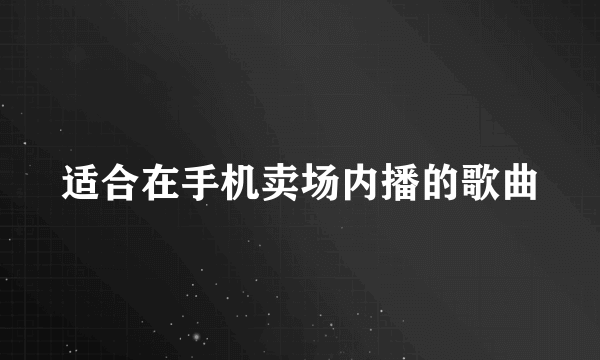 适合在手机卖场内播的歌曲